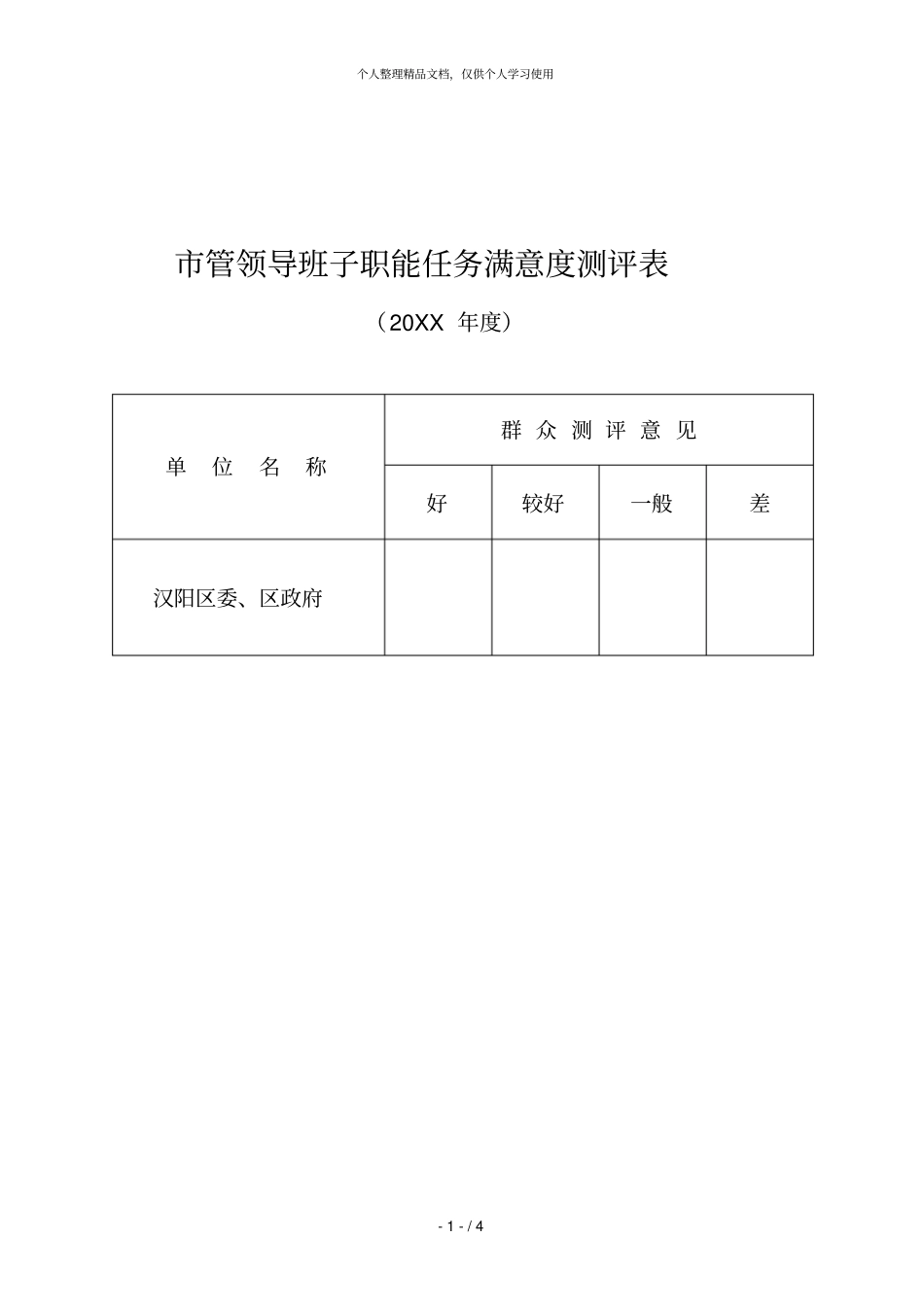 个人整理精品文档，仅供个人学习使用

市管领导班子职能任务满意度测评表

（20XX 年度）

| 单 位 名 称 | 群 众 测 评 意 见 | | | |
|---|---|---|---|---|
| | 好 | 较好 | 一般 | 差 |
| 汉阳区委、区政府 | | | | |

- 1 - / 4